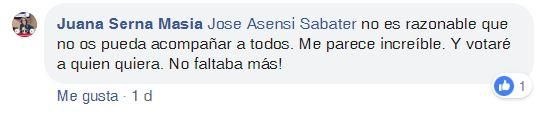 Juana Serna Masia Jose Asensi Sabater no es razonable que no os pueda acompañar a todos. Me parece increíble. Y votaré a quien quiera. No faltaba más!

1

Me gusta · 1 d